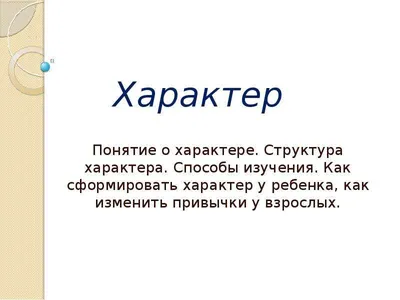 Характер

Понятие о характере. Структура характера. Способы изучения. Как сформировать характер у ребенка, как изменить привычки у взрослых.